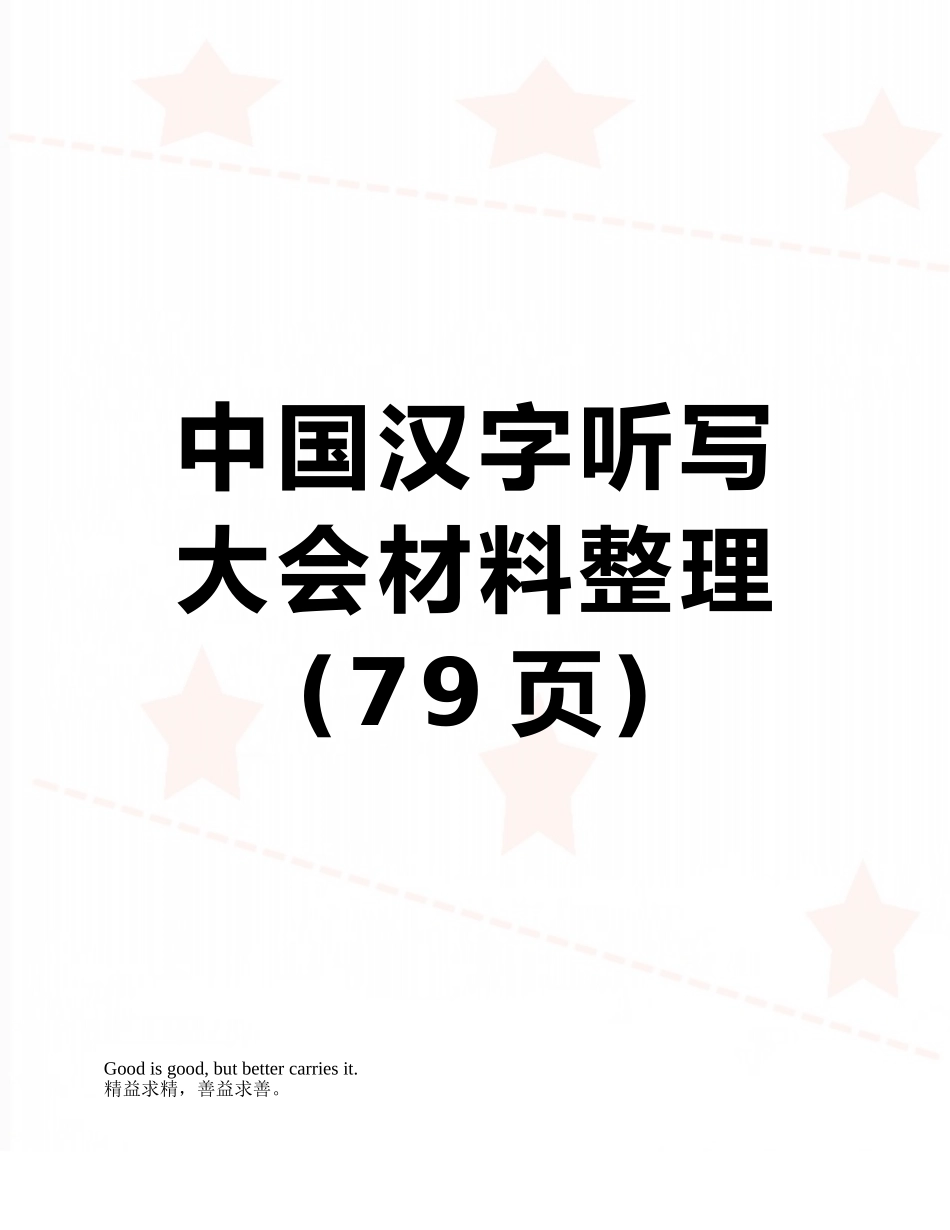 中国汉字听写大会材料整理（79 页）

Good is good, but better carries it.
精益求精，善益求善。